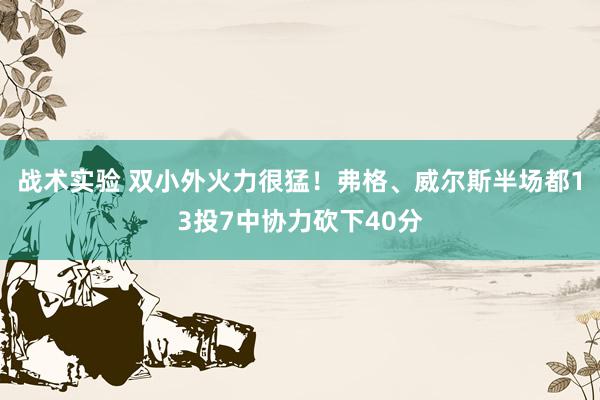 战术实验 双小外火力很猛！弗格、威尔斯半场都13投7中协力砍下40分